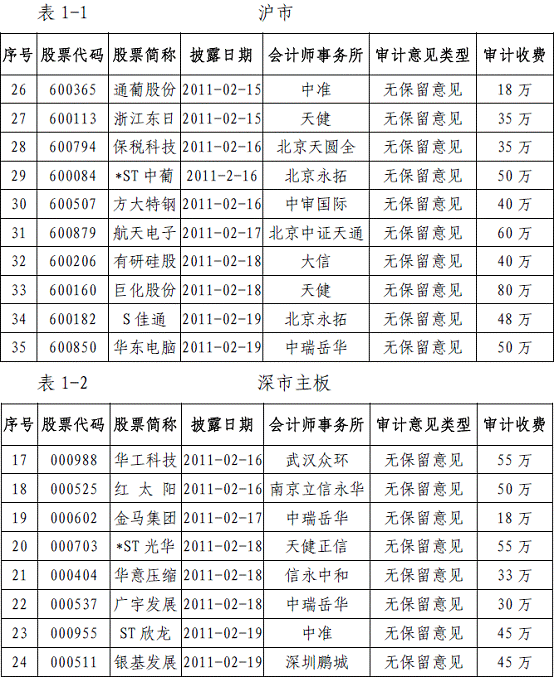 表 1-1 沪市

| 序号 | 股票代码 | 股票简称 | 披露日期 | 会计师事务所 | 审计意见类型 | 审计收费 |
|---|---|---|---|---|---|---|
| 26 | 600365 | 通葡股份 | 2011-02-15 | 中准 | 无保留意见 | 18 万 |
| 27 | 600113 | 浙江东日 | 2011-02-15 | 天健 | 无保留意见 | 35 万 |
| 28 | 600794 | 保税科技 | 2011-02-16 | 北京天圆全 | 无保留意见 | 35 万 |
| 29 | 600084 | *ST 中葡 | 2011-2-16 | 北京永拓 | 无保留意见 | 50 万 |
| 30 | 600507 | 方大特钢 | 2011-02-16 | 中审国际 | 无保留意见 | 40 万 |
| 31 | 600879 | 航天电子 | 2011-02-17 | 北京中证天通 | 无保留意见 | 60 万 |
| 32 | 600206 | 有研硅股 | 2011-02-18 | 大信 | 无保留意见 | 40 万 |
| 33 | 600160 | 巨化股份 | 2011-02-18 | 天健 | 无保留意见 | 80 万 |
| 34 | 600182 | S 佳通 | 2011-02-19 | 北京永拓 | 无保留意见 | 48 万 |
| 35 | 600850 | 华东电脑 | 2011-02-19 | 中瑞岳华 | 无保留意见 | 50 万 |

表 1-2 深市主板

| 序号 | 股票代码 | 股票简称 | 披露日期 | 会计师事务所 | 审计意见类型 | 审计收费 |
|---|---|---|---|---|---|---|
| 17 | 000988 | 华工科技 | 2011-02-16 | 武汉众环 | 无保留意见 | 55 万 |
| 18 | 000525 | 红 太 阳 | 2011-02-16 | 南京立信永华 | 无保留意见 | 50 万 |
| 19 | 000602 | 金马集团 | 2011-02-17 | 中瑞岳华 | 无保留意见 | 18 万 |
| 20 | 000703 | *ST 光华 | 2011-02-18 | 天健正信 | 无保留意见 | 55 万 |
| 21 | 000404 | 华意压缩 | 2011-02-18 | 信永中和 | 无保留意见 | 33 万 |
| 22 | 000537 | 广宇发展 | 2011-02-18 | 中瑞岳华 | 无保留意见 | 30 万 |
| 23 | 000955 | ST 欣龙 | 2011-02-19 | 中准 | 无保留意见 | 45 万 |
| 24 | 000511 | 银基发展 | 2011-02-19 | 深圳鹏城 | 无保留意见 | 45 万 |